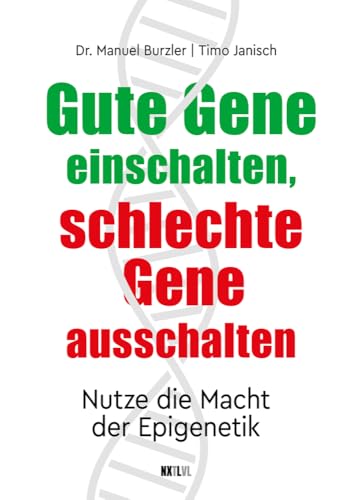 Dr. Manuel Burzler | Timo Janisch

Gute Gene einschalten, schlechte Gene ausschalten

Nutze die Macht der Epigenetik

NXTLVL